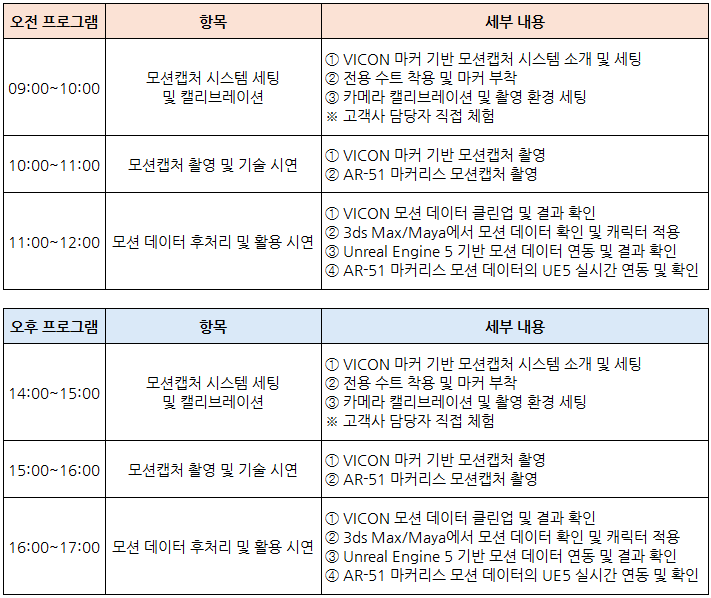 | 오전 프로그램 | 항목 | 세부 내용 |
|---|---|---|
| 09:00~10:00 | 모션캡처 시스템 세팅 및 캘리브레이션 | ① VICON 마커 기반 모션캡처 시스템 소개 및 세팅 ② 전용 수트 착용 및 마커 부착 ③ 카메라 캘리브레이션 및 촬영 환경 세팅 ※ 고객사 담당자 직접 체험 |
| 10:00~11:00 | 모션캡처 촬영 및 기술 시연 | ① VICON 마커 기반 모션캡처 촬영 ② AR-51 마커리스 모션캡처 촬영 |
| 11:00~12:00 | 모션 데이터 후처리 및 활용 시연 | ① VICON 모션 데이터 클린업 및 결과 확인 ② 3ds Max/Maya에서 모션 데이터 확인 및 캐릭터 적용 ③ Unreal Engine 5 기반 모션 데이터 연동 및 결과 확인 ④ AR-51 마커리스 모션 데이터의 UE5 실시간 연동 및 확인 |

| 오후 프로그램 | 항목 | 세부 내용 |
|---|---|---|
| 14:00~15:00 | 모션캡처 시스템 세팅 및 캘리브레이션 | ① VICON 마커 기반 모션캡처 시스템 소개 및 세팅 ② 전용 수트 착용 및 마커 부착 ③ 카메라 캘리브레이션 및 촬영 환경 세팅 ※ 고객사 담당자 직접 체험 |
| 15:00~16:00 | 모션캡처 촬영 및 기술 시연 | ① VICON 마커 기반 모션캡처 촬영 ② AR-51 마커리스 모션캡처 촬영 |
| 16:00~17:00 | 모션 데이터 후처리 및 활용 시연 | ① VICON 모션 데이터 클린업 및 결과 확인 ② 3ds Max/Maya에서 모션 데이터 확인 및 캐릭터 적용 ③ Unreal Engine 5 기반 모션 데이터 연동 및 결과 확인 ④ AR-51 마커리스 모션 데이터의 UE5 실시간 연동 및 확인 |